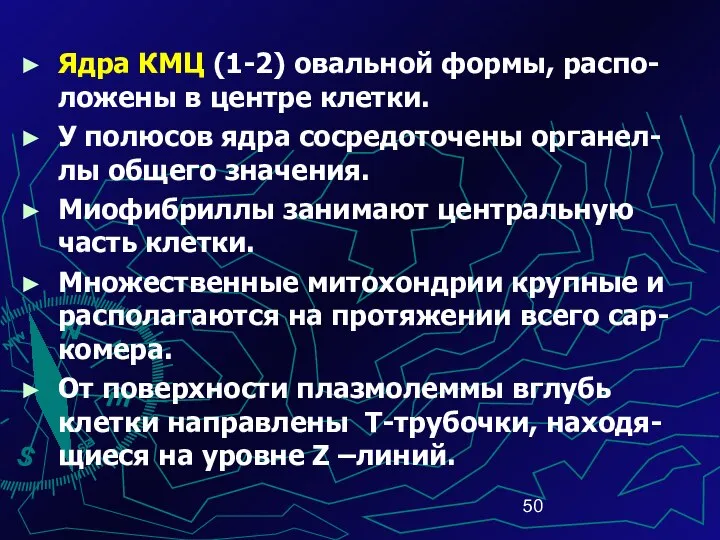 ► Ядра КМЦ (1-2) овальной формы, расположены в центре клетки.

► У полюсов ядра сосредоточены органеллы общего значения.

► Миофибриллы занимают центральную часть клетки.

► Множественные митохондрии крупные и располагаются на протяжении всего саркомера.

► От поверхности плазмолеммы вглубь клетки направлены Т-трубочки, находящиеся на уровне Z –линий.

S

50